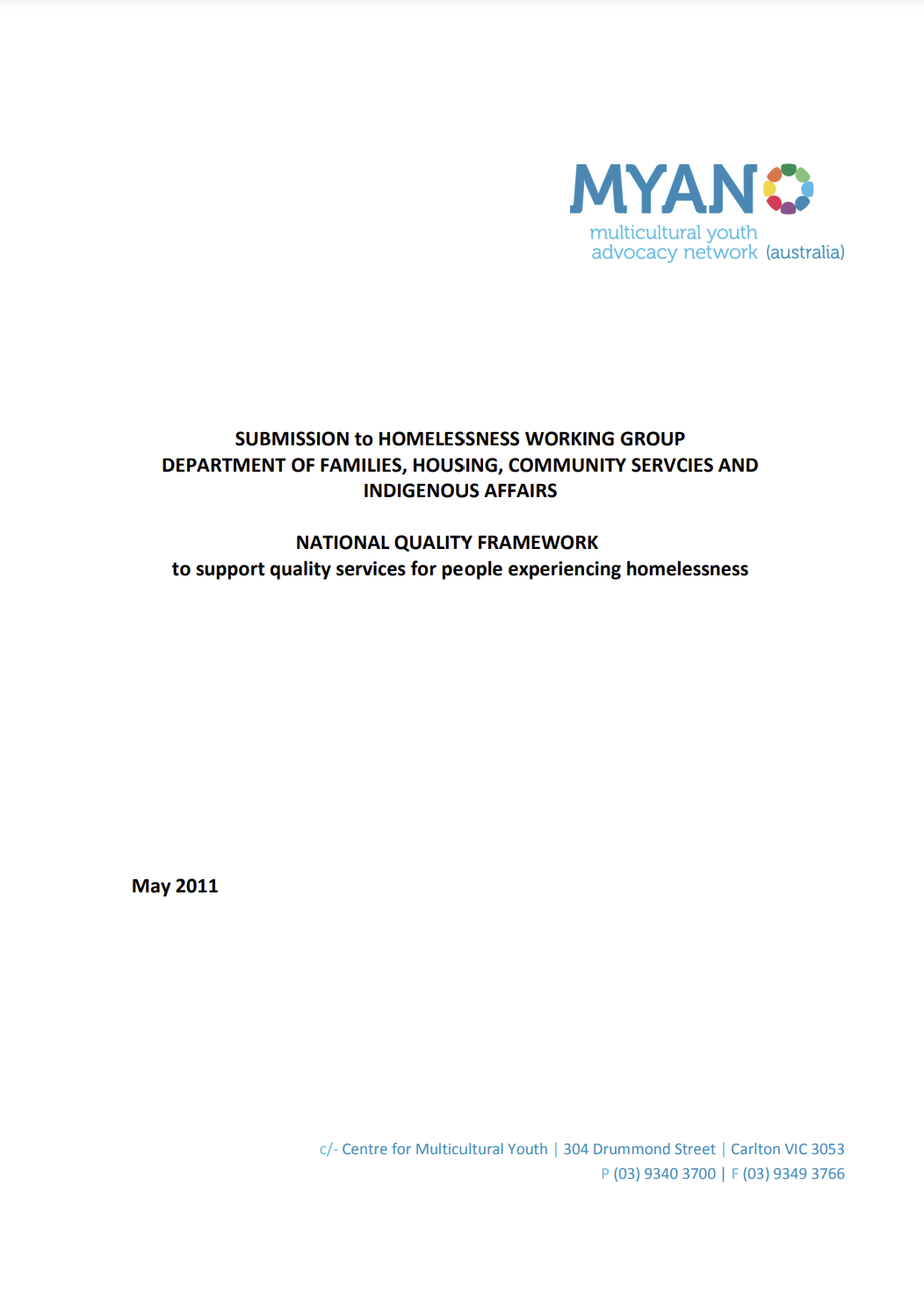 MYAN
multicultural youth advocacy network (australia)

SUBMISSION to HOMELESSNESS WORKING GROUP
DEPARTMENT OF FAMILIES, HOUSING, COMMUNITY SERVCIES AND INDIGENOUS AFFAIRS

NATIONAL QUALITY FRAMEWORK
to support quality services for people experiencing homelessness

May 2011

c/- Centre for Multicultural Youth | 304 Drummond Street | Carlton VIC 3053
P (03) 9340 3700 | F (03) 9349 3766